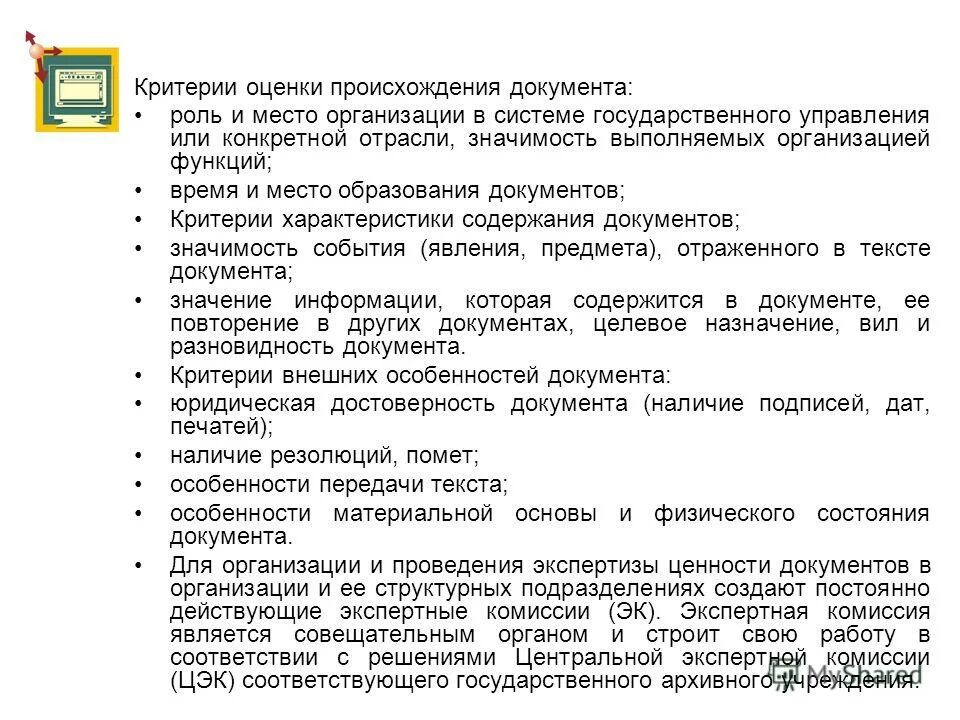 Критерии оценки происхождения документа:

• роль и место организации в системе государственного управления или конкретной отрасли, значимость выполняемых организацией функций;

• время и место образования документов;

• Критерии характеристики содержания документов;

• значимость события (явления, предмета), отраженного в тексте документа;

• значение информации, которая содержится в документе, ее повторение в других документах, целевое назначение, вил и разновидность документа.

• Критерии внешних особенностей документа:

• юридическая достоверность документа (наличие подписей, дат, печатей);

• наличие резолюций, помет;

• особенности передачи текста;

• особенности материальной основы и физического состояния документа.

• Для организации и проведения экспертизы ценности документов в организации и ее структурных подразделениях создают постоянно действующие экспертные комиссии (ЭК). Экспертная комиссия является совещательным органом и строит свою работу в соответствии с решениями Центральной экспертной комиссии (ЦЭК) соответствующего государственного архивного учреждения.

MyShared